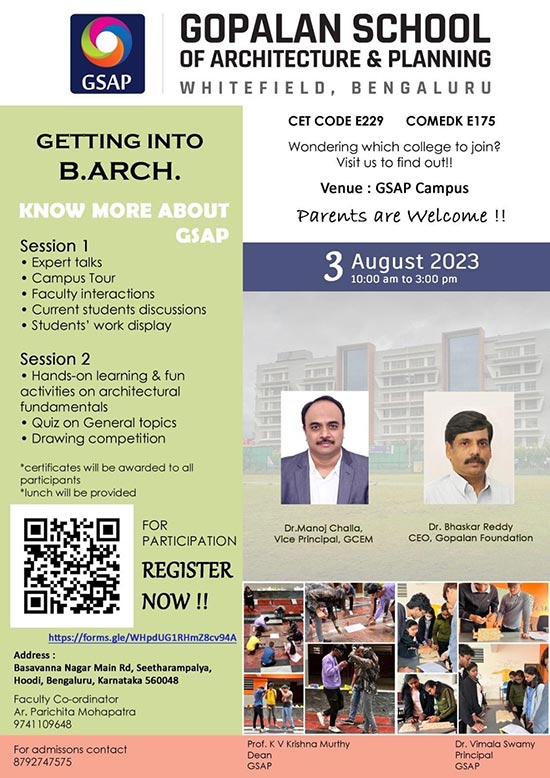 GSAP

GOPALAN SCHOOL OF ARCHITECTURE & PLANNING
WHITEFIELD, BENGALURU

GETTING INTO B.ARCH.

KNOW MORE ABOUT GSAP

Session 1
• Expert talks
• Campus Tour
• Faculty interactions
• Current students discussions
• Students' work display

Session 2
• Hands-on learning & fun activities on architectural fundamentals
• Quiz on General topics
• Drawing competition

*certificates will be awarded to all participants
*lunch will be provided

FOR PARTICIPATION
REGISTER NOW !!

https://forms.gle/WHpdUG1RHmZ8cv94A

Address :
Basavanna Nagar Main Rd, Seetharampalya, Hoodi, Bengaluru, Karnataka 560048

Faculty Co-ordinator
Ar. Parichita Mohapatra
9741109648

For admissons contact
8792747575

CET CODE E229 COMEDK E175

Wondering which college to join?
Visit us to find out!!

Venue : GSAP Campus

Parents are Welcome !!

3 August 2023
10:00 am to 3:00 pm

Dr.Manoj Challa,
Vice Principal, GCEM

Dr. Bhaskar Reddy
CEO, Gopalan Foundation

Prof. K V Krishna Murthy
Dean
GSAP

Dr. Vimala Swamy
Principal
GSAP